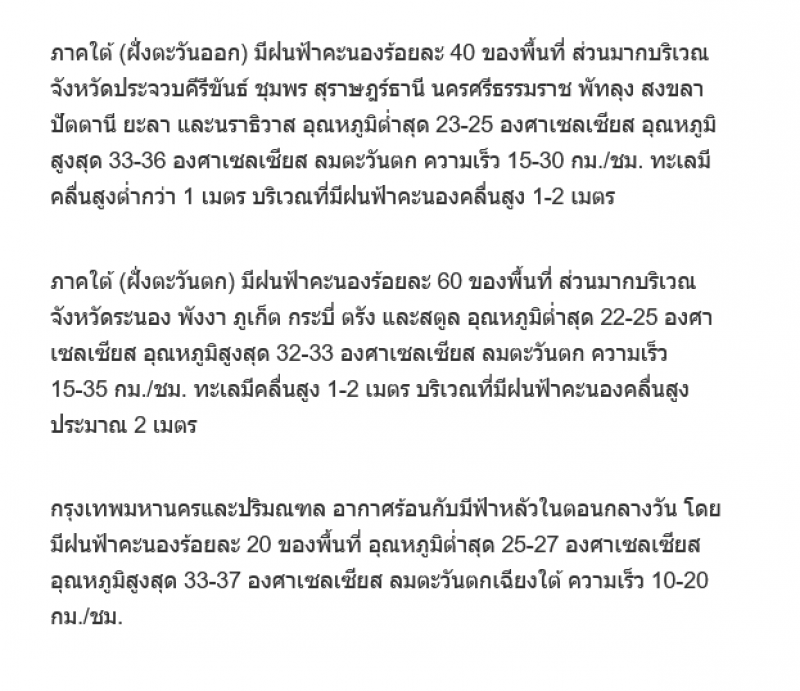 ภาคใต้ (ฝั่งตะวันออก) มีฝนฟ้าคะนองร้อยละ 40 ของพื้นที่ ส่วนมากบริเวณจังหวัดประจวบคีรีขันธ์ ชุมพร สุราษฎร์ธานี นครศรีธรรมราช พัทลุง สงขลา ปัตตานี ยะลา และนราธิวาส อุณหภูมิต่ำสุด 23-25 องศาเซลเซียส อุณหภูมิสูงสุด 33-36 องศาเซลเซียส ลมตะวันตก ความเร็ว 15-30 กม./ชม. ทะเลมีคลื่นสูงต่ำกว่า 1 เมตร บริเวณที่มีฝนฟ้าคะนองคลื่นสูง 1-2 เมตร

ภาคใต้ (ฝั่งตะวันตก) มีฝนฟ้าคะนองร้อยละ 60 ของพื้นที่ ส่วนมากบริเวณจังหวัดระนอง พังงา ภูเก็ต กระบี่ ตรัง และสตูล อุณหภูมิต่ำสุด 22-25 องศาเซลเซียส อุณหภูมิสูงสุด 32-33 องศาเซลเซียส ลมตะวันตก ความเร็ว 15-35 กม./ชม. ทะเลมีคลื่นสูง 1-2 เมตร บริเวณที่มีฝนฟ้าคะนองคลื่นสูงประมาณ 2 เมตร

กรุงเทพมหานครและปริมณฑล อากาศร้อนกับมีฟ้าหลัวในตอนกลางวัน โดยมีฝนฟ้าคะนองร้อยละ 20 ของพื้นที่ อุณหภูมิต่ำสุด 25-27 องศาเซลเซียส อุณหภูมิสูงสุด 33-37 องศาเซลเซียส ลมตะวันตกเฉียงใต้ ความเร็ว 10-20 กม./ชม.